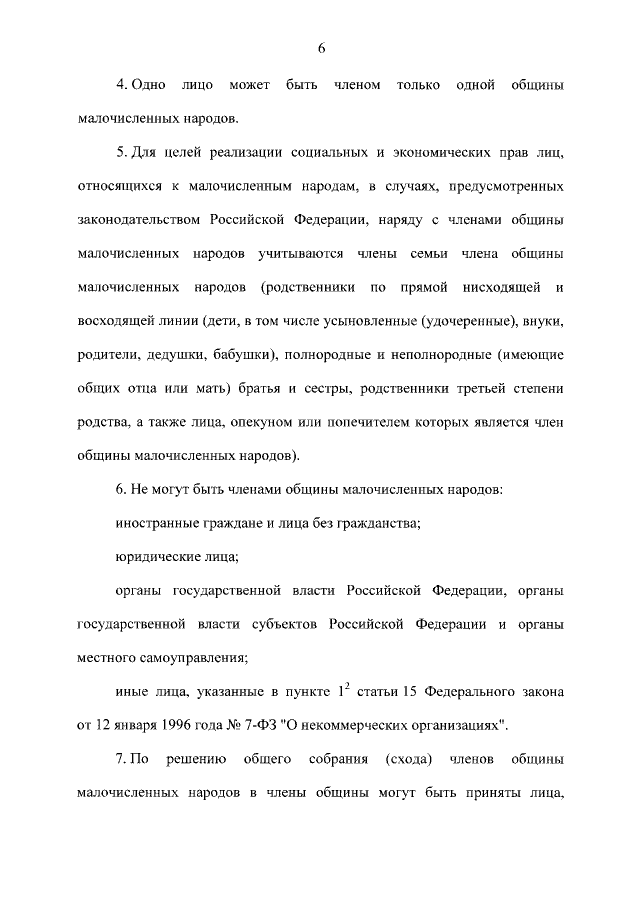 6

4. Одно лицо может быть членом только одной общины малочисленных народов.

5. Для целей реализации социальных и экономических прав лиц, относящихся к малочисленным народам, в случаях, предусмотренных законодательством Российской Федерации, наряду с членами общины малочисленных народов учитываются члены семьи члена общины малочисленных народов (родственники по прямой нисходящей и восходящей линии (дети, в том числе усыновленные (удочеренные), внуки, родители, дедушки, бабушки), полнородные и неполнородные (имеющие общих отца или мать) братья и сестры, родственники третьей степени родства, а также лица, опекуном или попечителем которых является член общины малочисленных народов).

6. Не могут быть членами общины малочисленных народов:

иностранные граждане и лица без гражданства;

юридические лица;

органы государственной власти Российской Федерации, органы государственной власти субъектов Российской Федерации и органы местного самоуправления;

иные лица, указанные в пункте $1^{2}$ статьи 15 Федерального закона от 12 января 1996 года № 7-ФЗ "О некоммерческих организациях".

7. По решению общего собрания (схода) членов общины малочисленных народов в члены общины могут быть приняты лица,